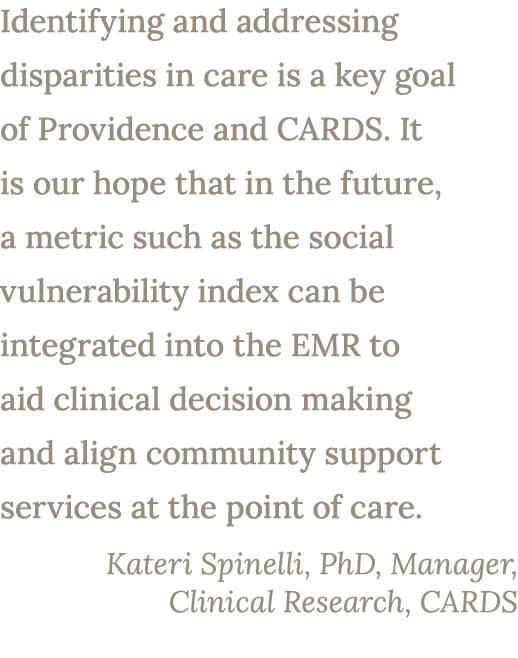 Identifying and addressing disparities in care is a key goal of Providence and CARDS. It is our hope that in the future, a metric such as the social vulnerability index can be integrated into the EMR to aid clinical decision making and align community support services at the point of care.

Kateri Spinelli, PhD, Manager, Clinical Research, CARDS